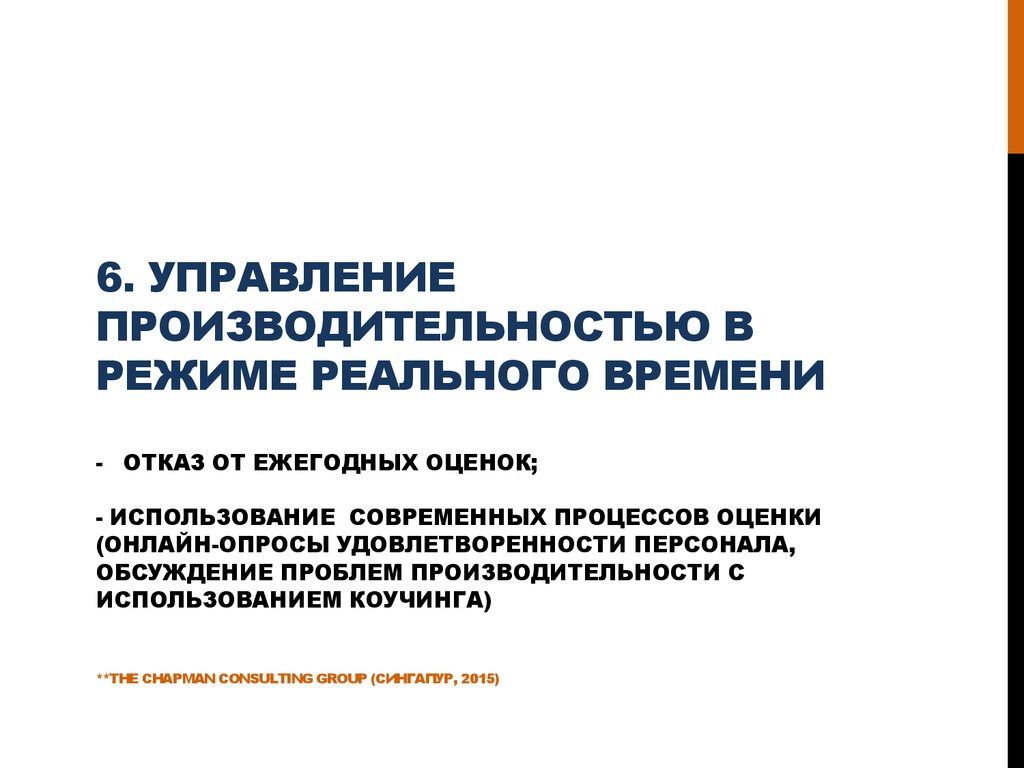 6. УПРАВЛЕНИЕ ПРОИЗВОДИТЕЛЬНОСТЬЮ В РЕЖИМЕ РЕАЛЬНОГО ВРЕМЕНИ

- ОТКАЗ ОТ ЕЖЕГОДНЫХ ОЦЕНОК;

- ИСПОЛЬЗОВАНИЕ СОВРЕМЕННЫХ ПРОЦЕССОВ ОЦЕНКИ (ОНЛАЙН-ОПРОСЫ УДОВЛЕТВОРЕННОСТИ ПЕРСОНАЛА, ОБСУЖДЕНИЕ ПРОБЛЕМ ПРОИЗВОДИТЕЛЬНОСТИ С ИСПОЛЬЗОВАНИЕМ КОУЧИНГА)

**THE CHAPMAN CONSULTING GROUP (СИНГАПУР, 2015)